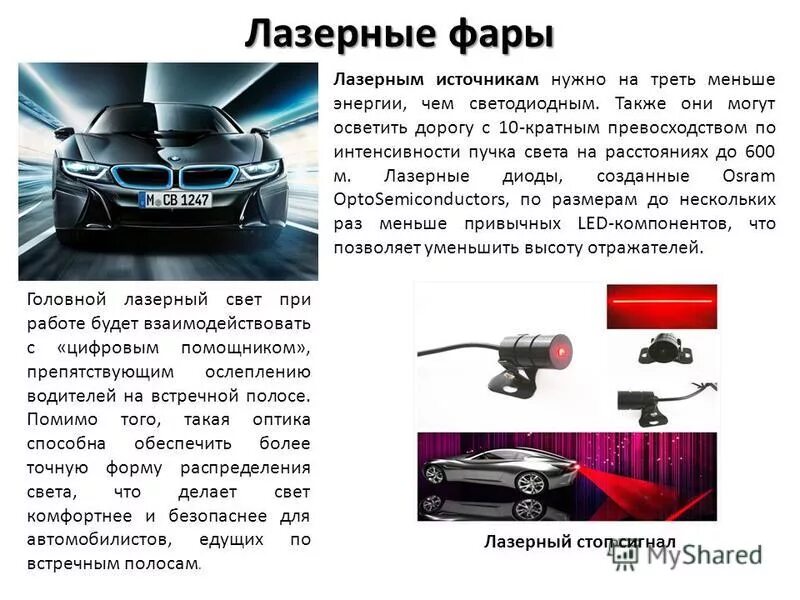 Лазерные фары

M CB 1247

Лазерным источникам нужно на треть меньше энергии, чем светодиодным. Также они могут осветить дорогу с 10-кратным превосходством по интенсивности пучка света на расстояниях до 600 м. Лазерные диоды, созданные Osram OptoSemiconductors, по размерам до нескольких раз меньше привычных LED-компонентов, что позволяет уменьшить высоту отражателей.

Головной лазерный свет при работе будет взаимодействовать с «цифровым помощником», препятствующим ослеплению водителей на встречной полосе. Помимо того, такая оптика способна обеспечить более точную форму распределения света, что делает свет комфортнее и безопаснее для автомобилистов, едущих по встречным полосам.

Лазерный стоп сигнал

MyShared